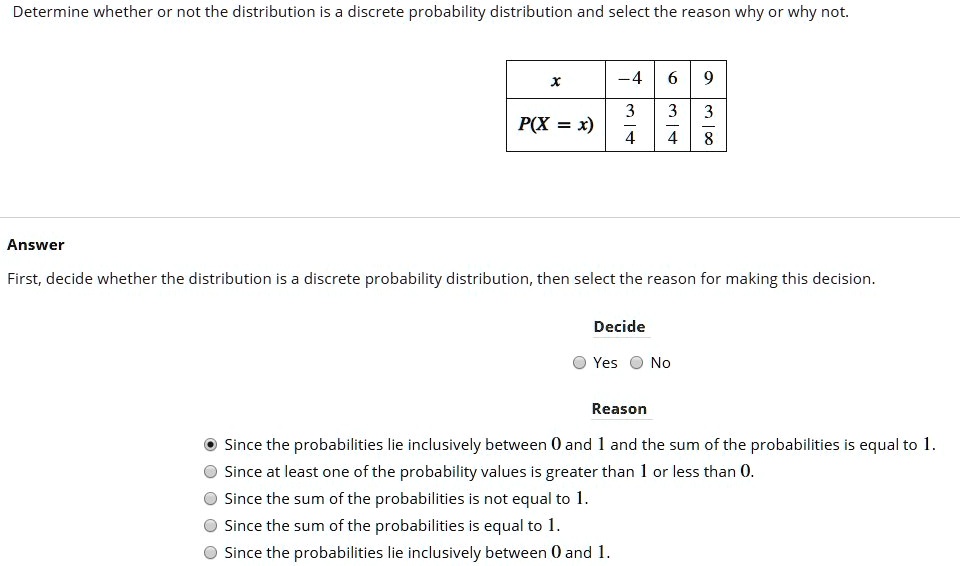 Determine whether or not the distribution is a discrete probability distribution and select the reason why or why not.

| $x$ | $-4$ | $6$ | $9$ |
|---|---|---|---|
| $P(X = x)$ | $\frac{3}{4}$ | $\frac{3}{4}$ | $\frac{3}{8}$ |

Answer

First, decide whether the distribution is a discrete probability distribution, then select the reason for making this decision.

Decide

Yes No

Reason

Since the probabilities lie inclusively between $0$ and $1$ and the sum of the probabilities is equal to $1$.

Since at least one of the probability values is greater than $1$ or less than $0$.

Since the sum of the probabilities is not equal to $1$.

Since the sum of the probabilities is equal to $1$.

Since the probabilities lie inclusively between $0$ and $1$.